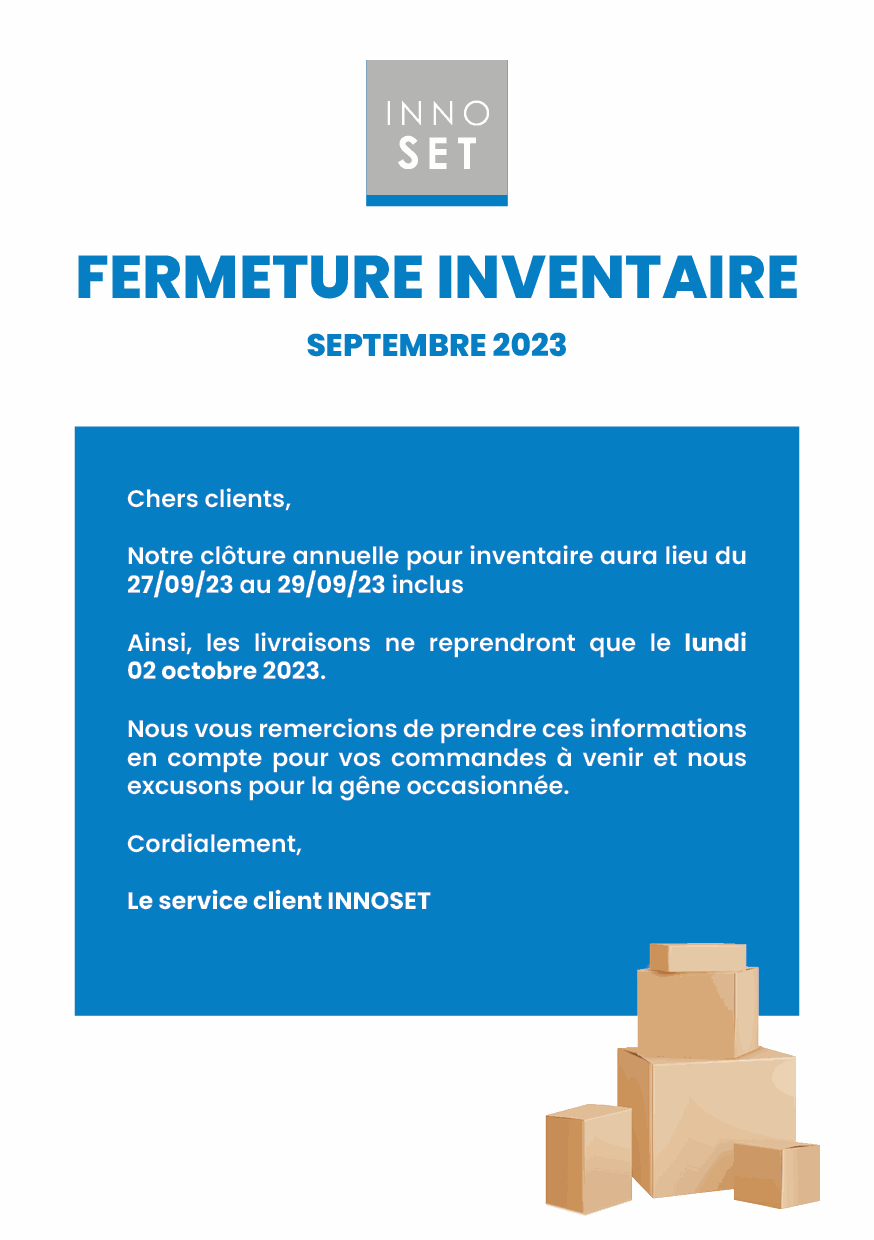 INNO
SET

FERMETURE INVENTAIRE

SEPTEMBRE 2023

Chers clients,

Notre clôture annuelle pour inventaire aura lieu du 27/09/23 au 29/09/23 inclus

Ainsi, les livraisons ne reprendront que le lundi 02 octobre 2023.

Nous vous remercions de prendre ces informations en compte pour vos commandes à venir et nous excusons pour la gêne occasionnée.

Cordialement,

Le service client INNOSET